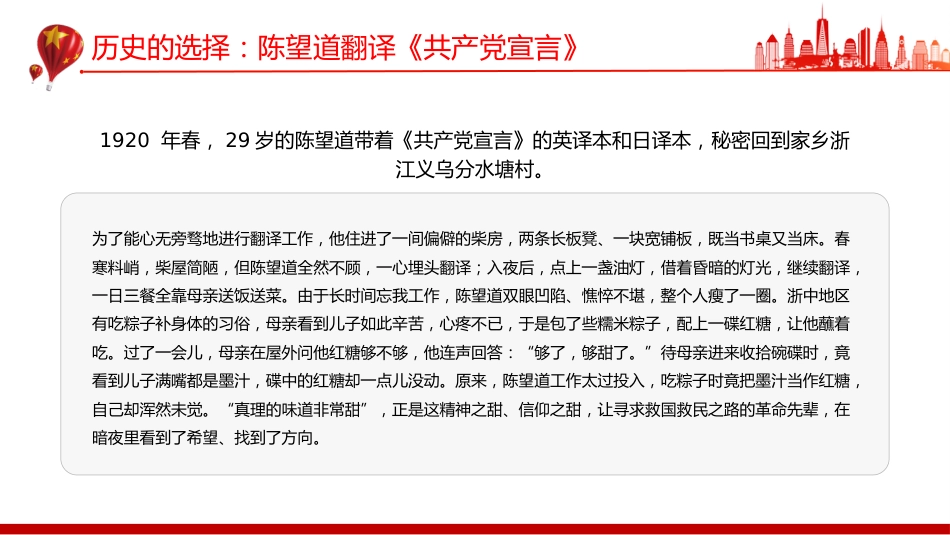 历史的选择：陈望道翻译《共产党宣言》

1920 年春， 29 岁的陈望道带着《共产党宣言》的英译本和日译本，秘密回到家乡浙江义乌分水塘村。

为了能心无旁骛地进行翻译工作，他住进了一间偏僻的柴房，两条长板凳、一块宽铺板，既当书桌又当床。春寒料峭，柴屋简陋，但陈望道全然不顾，一心埋头翻译；入夜后，点上一盏油灯，借着昏暗的灯光，继续翻译，一日三餐全靠母亲送饭送菜。由于长时间忘我工作，陈望道双眼凹陷、憔悴不堪，整个人瘦了一圈。浙中地区有吃粽子补身体的习俗，母亲看到儿子如此辛苦，心疼不已，于是包了些糯米粽子，配上一碟红糖，让他蘸着吃。过了一会儿，母亲在屋外问他红糖够不够，他连声回答：“够了，够甜了。”待母亲进来收拾碗碟时，竟看到儿子满嘴都是墨汁，碟中的红糖却一点儿没动。原来，陈望道工作太过投入，吃粽子时竟把墨汁当作红糖，自己却浑然未觉。“真理的味道非常甜”，正是这精神之甜、信仰之甜，让寻求救国救民之路的革命先辈，在暗夜里看到了希望、找到了方向。